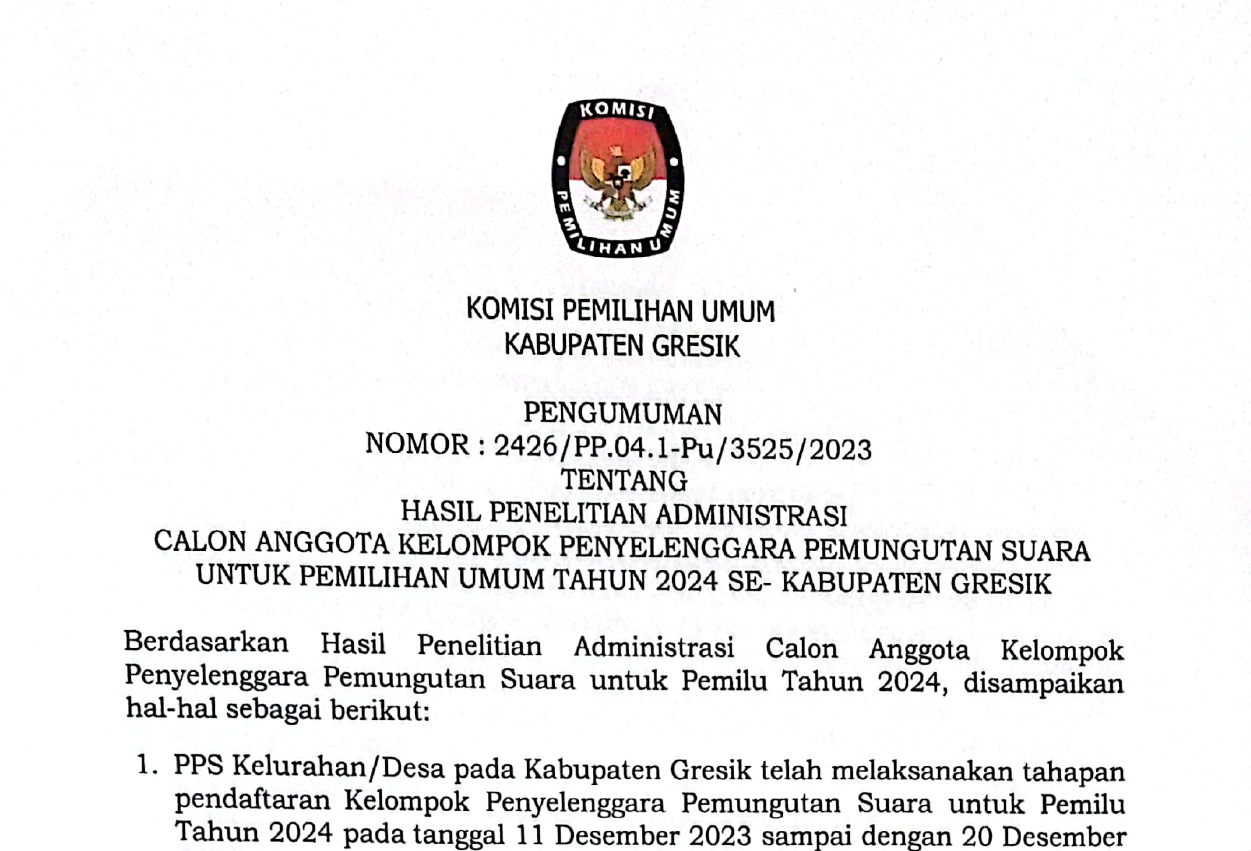 KOMISI PEMILIHAN UMUM

KOMISI PEMILIHAN UMUM
KABUPATEN GRESIK

PENGUMUMAN
NOMOR : 2426/PP.04.1-Pu/3525/2023
TENTANG
HASIL PENELITIAN ADMINISTRASI
CALON ANGGOTA KELOMPOK PENYELENGGARA PEMUNGUTAN SUARA
UNTUK PEMILIHAN UMUM TAHUN 2024 SE- KABUPATEN GRESIK

Berdasarkan Hasil Penelitian Administrasi Calon Anggota Kelompok Penyelenggara Pemungutan Suara untuk Pemilu Tahun 2024, disampaikan hal-hal sebagai berikut:

1. PPS Kelurahan/Desa pada Kabupaten Gresik telah melaksanakan tahapan pendaftaran Kelompok Penyelenggara Pemungutan Suara untuk Pemilu Tahun 2024 pada tanggal 11 Desember 2023 sampai dengan 20 Desember